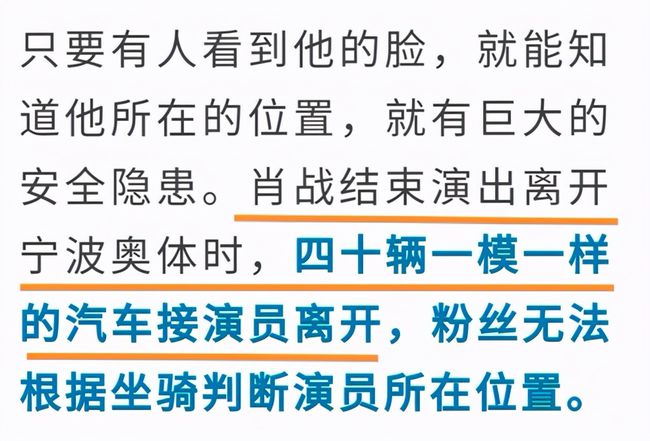 只要有人看到他的脸，就能知道他所在的位置，就有巨大的安全隐患。肖战结束演出离开宁波奥体时，四十辆一模一样的汽车接演员离开，粉丝无法根据坐骑判断演员所在位置。